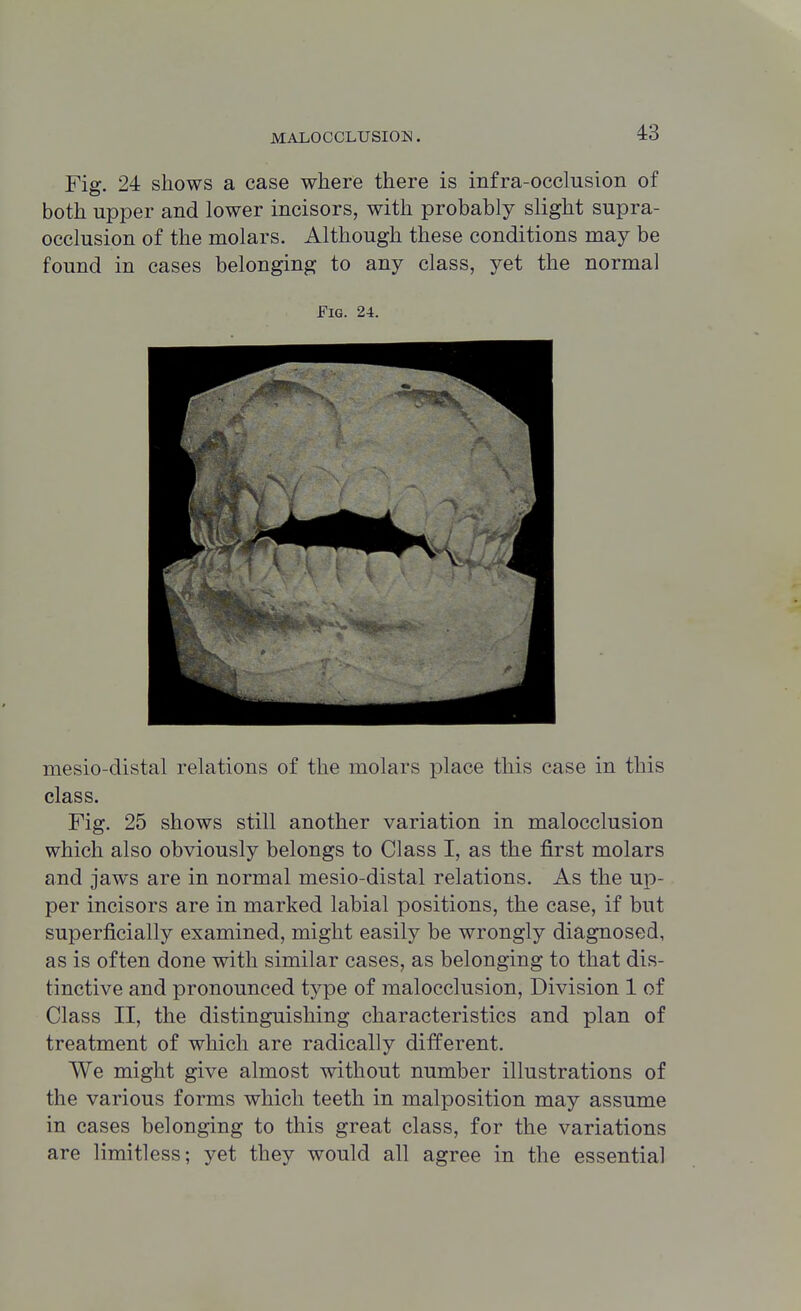 MALOCCLUSION. 43

Fig. 24 shows a case where there is infra-occlusion of both upper and lower incisors, with probably slight supra-occlusion of the molars. Although these conditions may be found in cases belonging to any class, yet the normal

Fig. 24.

mesio-distal relations of the molars place this case in this class.

Fig. 25 shows still another variation in malocclusion which also obviously belongs to Class I, as the first molars and jaws are in normal mesio-distal relations. As the upper incisors are in marked labial positions, the case, if but superficially examined, might easily be wrongly diagnosed, as is often done with similar cases, as belonging to that distinctive and pronounced type of malocclusion, Division 1 of Class II, the distinguishing characteristics and plan of treatment of which are radically different.

We might give almost without number illustrations of the various forms which teeth in malposition may assume in cases belonging to this great class, for the variations are limitless; yet they would all agree in the essential